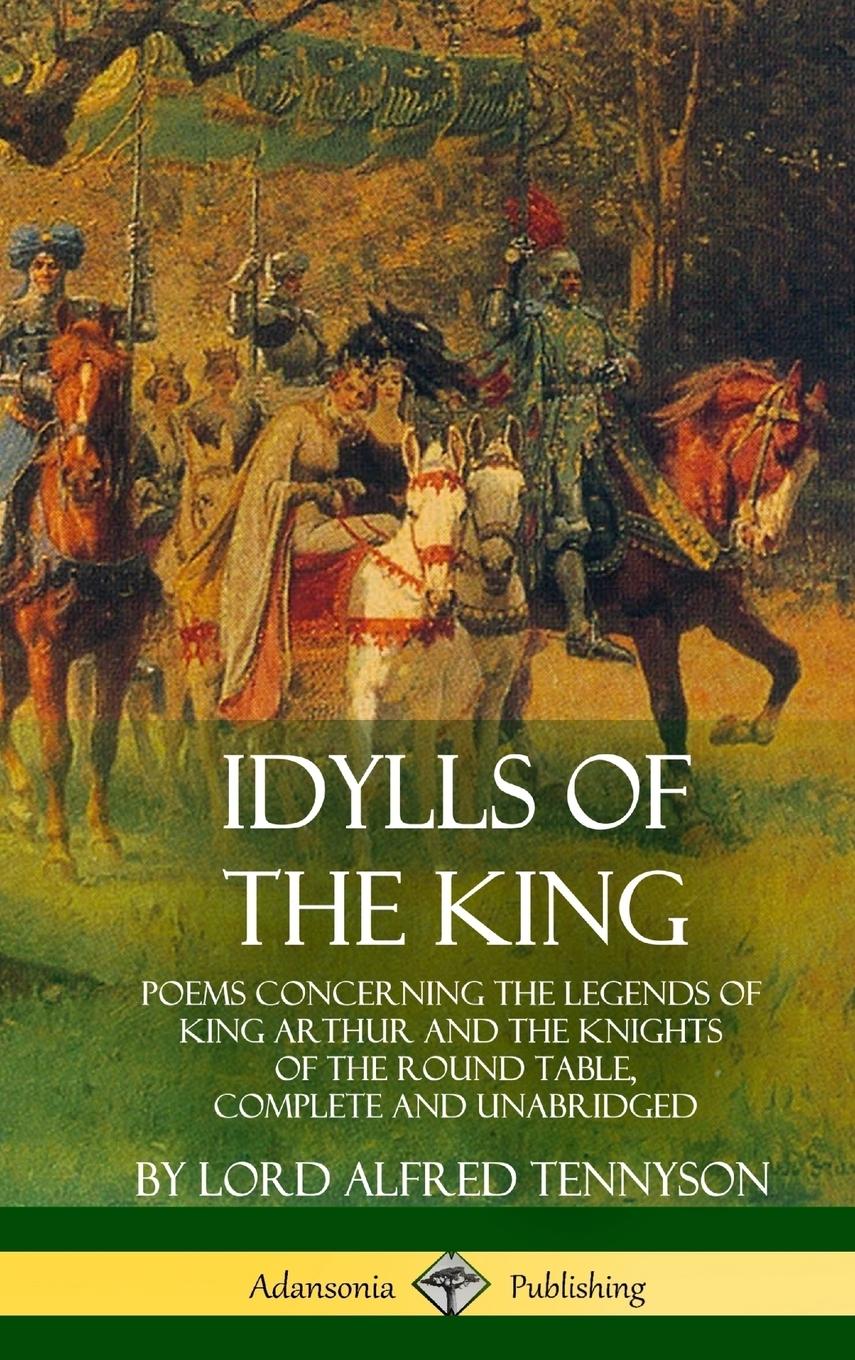 IDYLLS OF THE KING

POEMS CONCERNING THE LEGENDS OF KING ARTHUR AND THE KNIGHTS OF THE ROUND TABLE, COMPLETE AND UNABRIDGED

BY LORD ALFRED TENNYSON

Adansonia Publishing